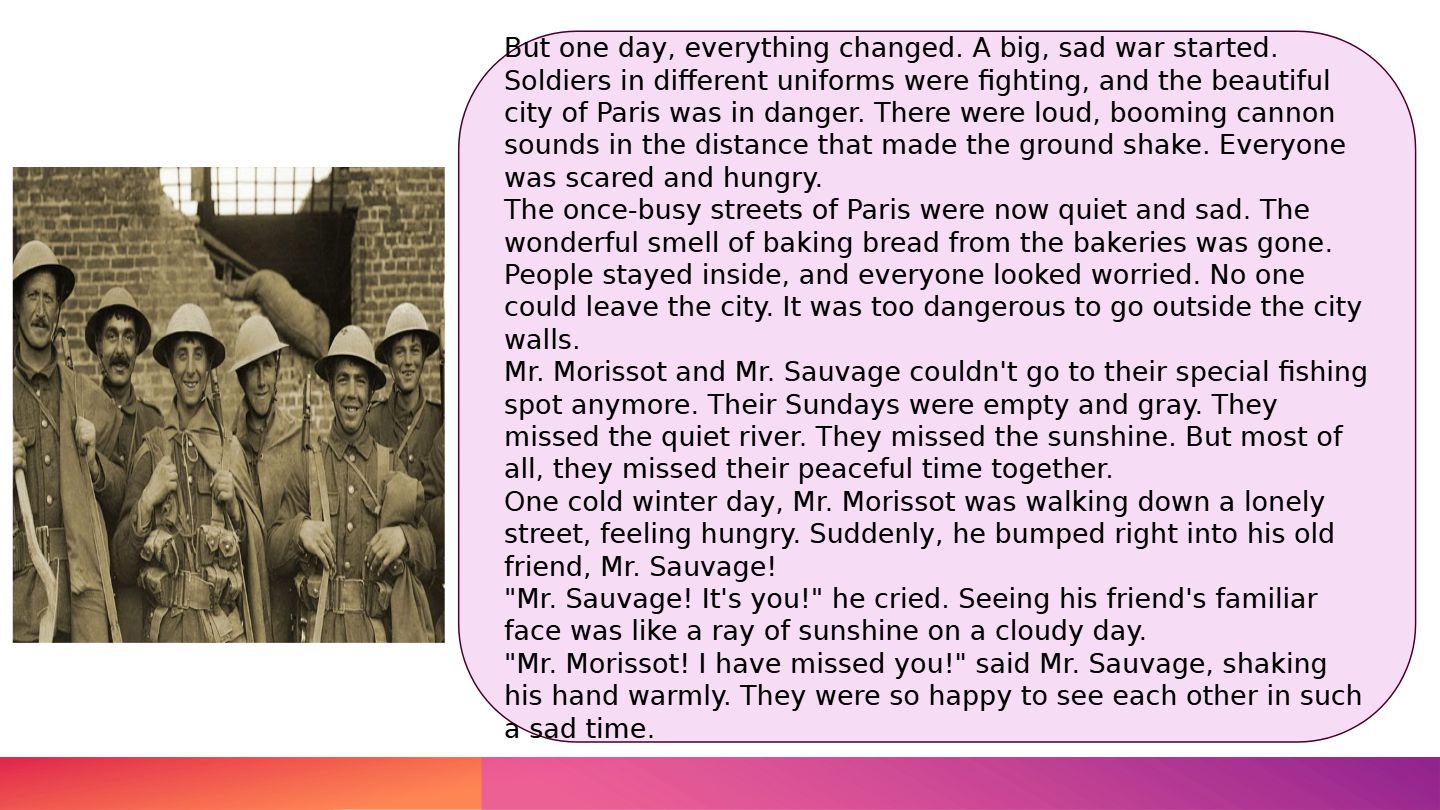 But one day, everything changed. A big, sad war started. Soldiers in different uniforms were fighting, and the beautiful city of Paris was in danger. There were loud, booming cannon sounds in the distance that made the ground shake. Everyone was scared and hungry.
The once-busy streets of Paris were now quiet and sad. The wonderful smell of baking bread from the bakeries was gone. People stayed inside, and everyone looked worried. No one could leave the city. It was too dangerous to go outside the city walls.
Mr. Morissot and Mr. Sauvage couldn't go to their special fishing spot anymore. Their Sundays were empty and gray. They missed the quiet river. They missed the sunshine. But most of all, they missed their peaceful time together.
One cold winter day, Mr. Morissot was walking down a lonely street, feeling hungry. Suddenly, he bumped right into his old friend, Mr. Sauvage!
"Mr. Sauvage! It's you!" he cried. Seeing his friend's familiar face was like a ray of sunshine on a cloudy day.
"Mr. Morissot! I have missed you!" said Mr. Sauvage, shaking his hand warmly. They were so happy to see each other in such a sad time.